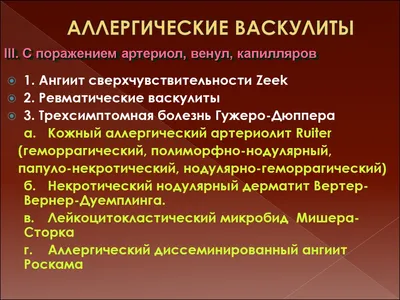 АЛЛЕРГИЧЕСКИЕ ВАСКУЛИТЫ

III. С поражением артериол, венул, капилляров

1. Ангиит сверхчувствительности Zeek

2. Ревматические васкулиты

3. Трехсимптомная болезнь Гужеро-Дюппера

а. Кожный аллергический артериолит Ruiter (геморрагический, полиморфно-нодулярный, папуло-некротический, нодулярно-геморрагический)

б. Некротический нодулярный дерматит Вертер-Вернер-Дуемплинга.

в. Лейкоцитокластический микробид Мишера-Сторка

г. Аллергический диссеминированный ангиит Роскама